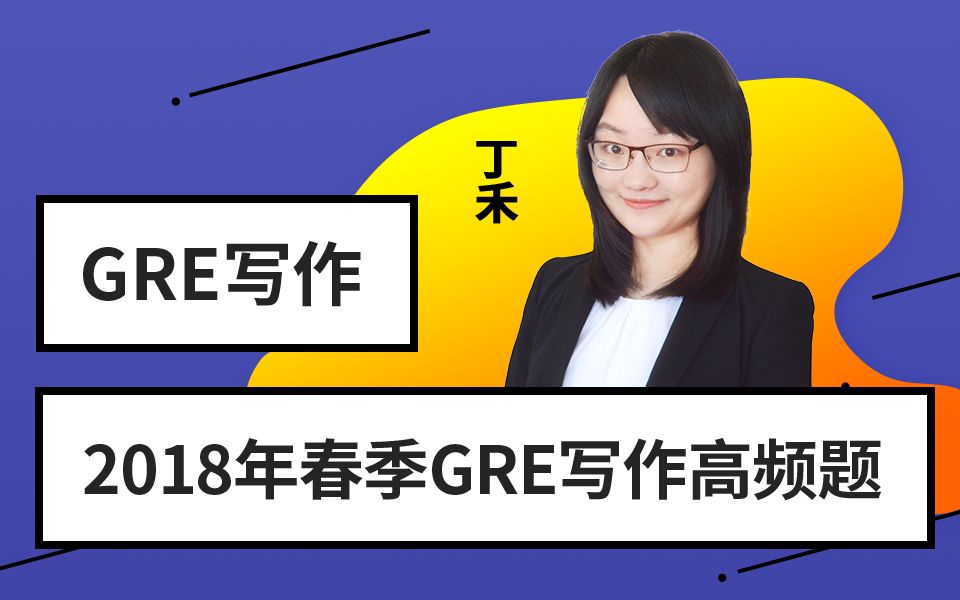 丁禾

GRE写作

2018年春季GRE写作高频题